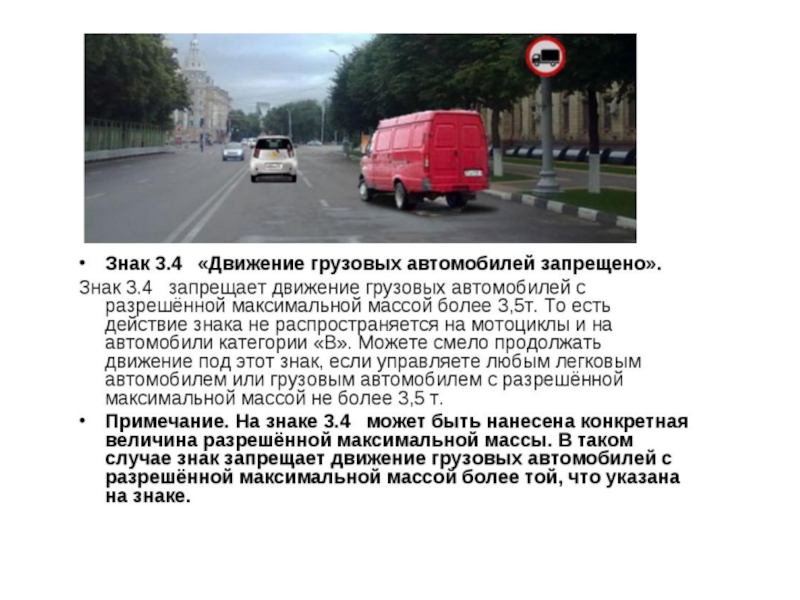 • Знак 3.4 «Движение грузовых автомобилей запрещено».

Знак 3.4 запрещает движение грузовых автомобилей с разрешённой максимальной массой более 3,5т. То есть действие знака не распространяется на мотоциклы и на автомобили категории «В». Можете смело продолжать движение под этот знак, если управляете любым легковым автомобилем или грузовым автомобилем с разрешённой максимальной массой не более 3,5 т.

• Примечание. На знаке 3.4 может быть нанесена конкретная величина разрешённой максимальной массы. В таком случае знак запрещает движение грузовых автомобилей с разрешённой максимальной массой более той, что указана на знаке.